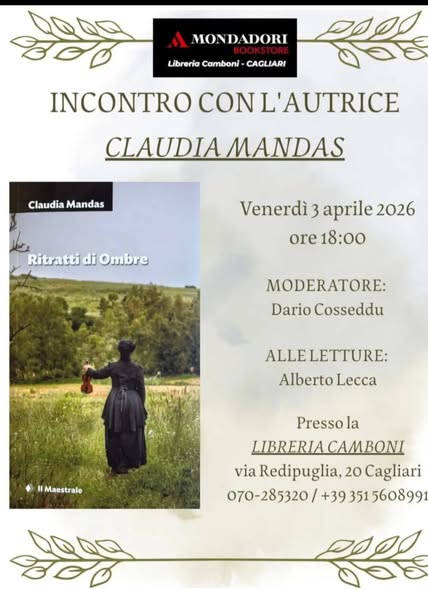 MONDADORI
BOOKSTORE
Libreria Camboni - CAGLIARI

INCONTRO CON L'AUTRICE

CLAUDIA MANDAS

Claudia Mandas

Ritratti di Ombre

Il Maestrale

Venerdì 3 aprile 2026
ore 18:00

MODERATORE:
Dario Cosseddu

ALLE LETTURE:
Alberto Lecca

Presso la
LIBRERIA CAMBONI
via Redipuglia, 20 Cagliari
070-285320 / +39 351 5608991